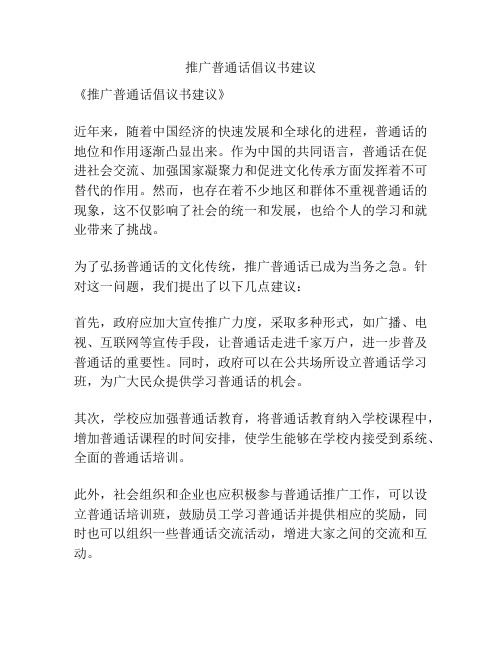 推广普通话倡议书建议

《推广普通话倡议书建议》

近年来，随着中国经济的快速发展和全球化的进程，普通话的地位和作用逐渐凸显出来。作为中国的共同语言，普通话在促进社会交流、加强国家凝聚力和促进文化传承方面发挥着不可替代的作用。然而，也存在着不少地区和群体不重视普通话的现象，这不仅影响了社会的统一和发展，也给个人的学习和就业带来了挑战。

为了弘扬普通话的文化传统，推广普通话已成为当务之急。针对这一问题，我们提出了以下几点建议：

首先，政府应加大宣传推广力度，采取多种形式，如广播、电视、互联网等宣传手段，让普通话走进千家万户，进一步普及普通话的重要性。同时，政府可以在公共场所设立普通话学习班，为广大民众提供学习普通话的机会。

其次，学校应加强普通话教育，将普通话教育纳入学校课程中，增加普通话课程的时间安排，使学生能够在学校内接受到系统、全面的普通话培训。

此外，社会组织和企业也应积极参与普通话推广工作，可以设立普通话培训班，鼓励员工学习普通话并提供相应的奖励，同时也可以组织一些普通话交流活动，增进大家之间的交流和互动。